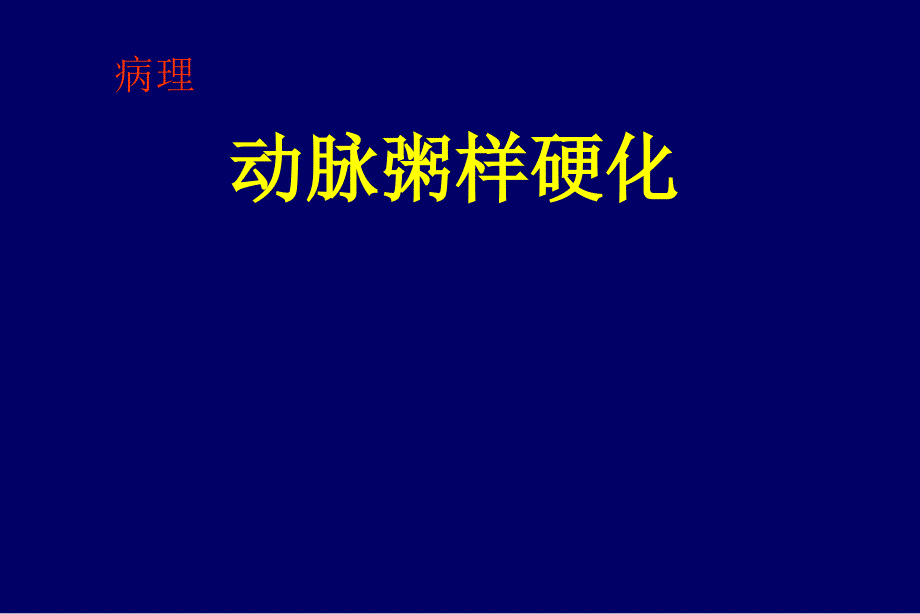 病理

动脉粥样硬化